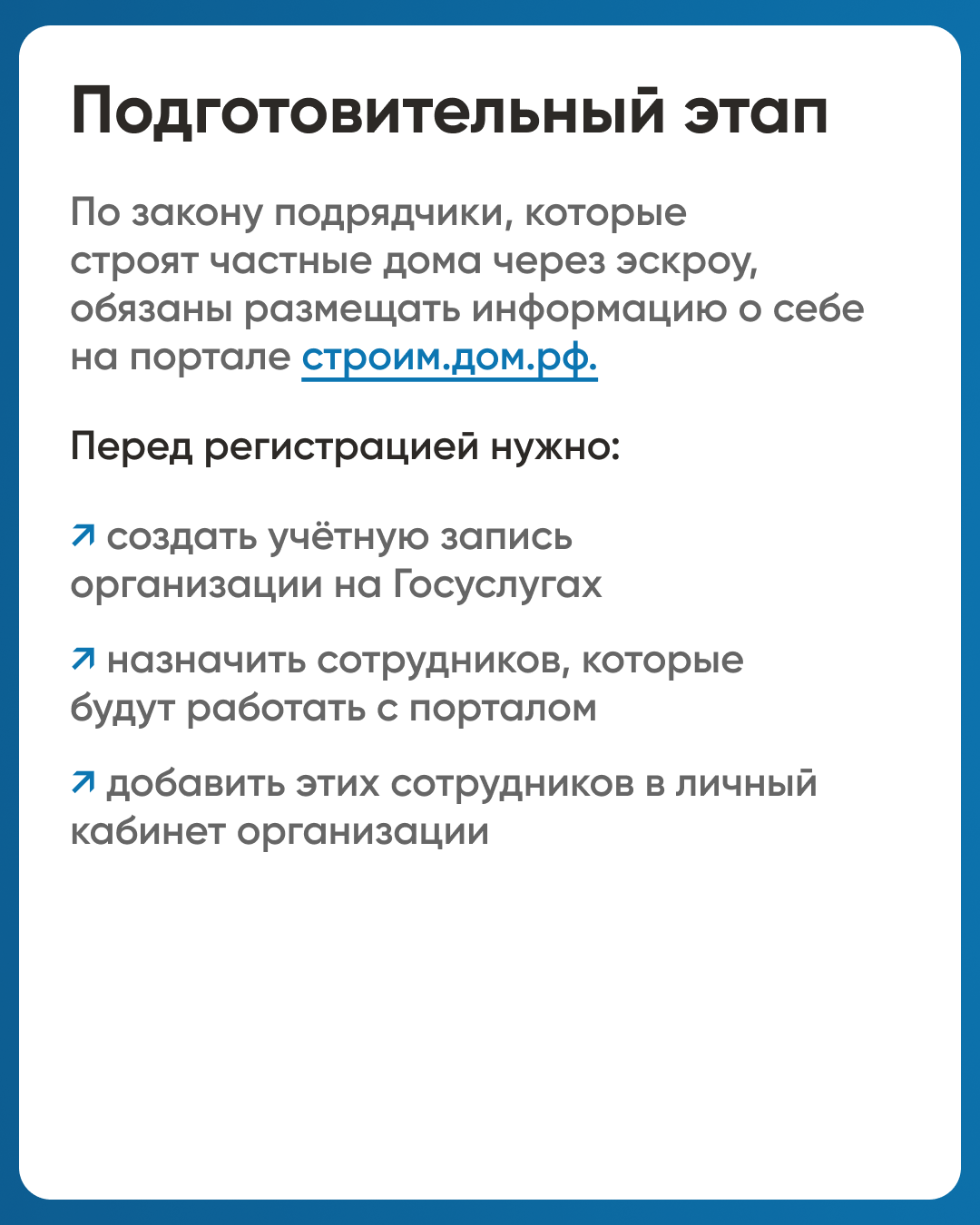 Подготовительный этап

По закону подрядчики, которые строят частные дома через эскроу, обязаны размещать информацию о себе на портале строим.дом.рф.

Перед регистрацией нужно:

↗ создать учётную запись организации на Госуслугах

↗ назначить сотрудников, которые будут работать с порталом

↗ добавить этих сотрудников в личный кабинет организации